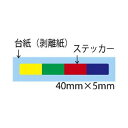 台紙（剥離紙）
↓
ステッカー
↓
40mm×5mm